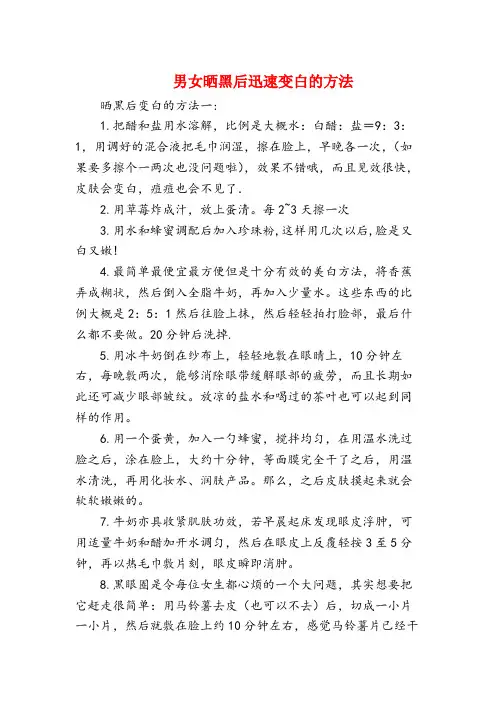 男女晒黑后迅速变白的方法

晒黑后变白的方法一：

1. 把醋和盐用水溶解，比例是大概水：白醋：盐=9：3：1，用调好的混合液把毛巾润湿，擦在脸上，早晚各一次，（如果要多擦个一两次也没问题啦），效果不错哦，而且见效很快，皮肤会变白，痘痘也会不见了.

2. 用草莓炸成汁，放上蛋清。每2~3天擦一次

3. 用水和蜂蜜调配后加入珍珠粉，这样用几次以后，脸是又白又嫩！

4. 最简单最便宜最方便但是十分有效的美白方法，将香蕉弄成糊状，然后倒入全脂牛奶，再加入少量水。这些东西的比例大概是2：5：1然后往脸上抹，然后轻轻拍打脸部，最后什么都不要做。20分钟后洗掉.

5. 用冰牛奶倒在纱布上，轻轻地敷在眼睛上，10分钟左右，每晚敷两次，能够消除眼带缓解眼部的疲劳，而且长期如此还可减少眼部皱纹。放凉的盐水和喝过的茶叶也可以起到同样的作用。

6. 用一个蛋黄，加入一勺蜂蜜，搅拌均匀，在用温水洗过脸之后，涂在脸上，大约十分钟，等面膜完全干了之后，用温水清洗，再用化妆水、润肤产品。那么，之后皮肤摸起来就会软软嫩嫩的。

7. 牛奶亦具收紧肌肤功效，若早晨起床发现眼皮浮肿，可用适量牛奶和醋加开水调匀，然后在眼皮上反覆轻按3至5分钟，再以热毛巾敷片刻，眼皮瞬即消肿。

8. 黑眼圈是令每位女生都心烦的一个大问题，其实想要把它赶走很简单：用马铃薯去皮（也可以不去）后，切成一小片一小片，然后就敷在脸上约10分钟左右，感觉马铃薯片已经干